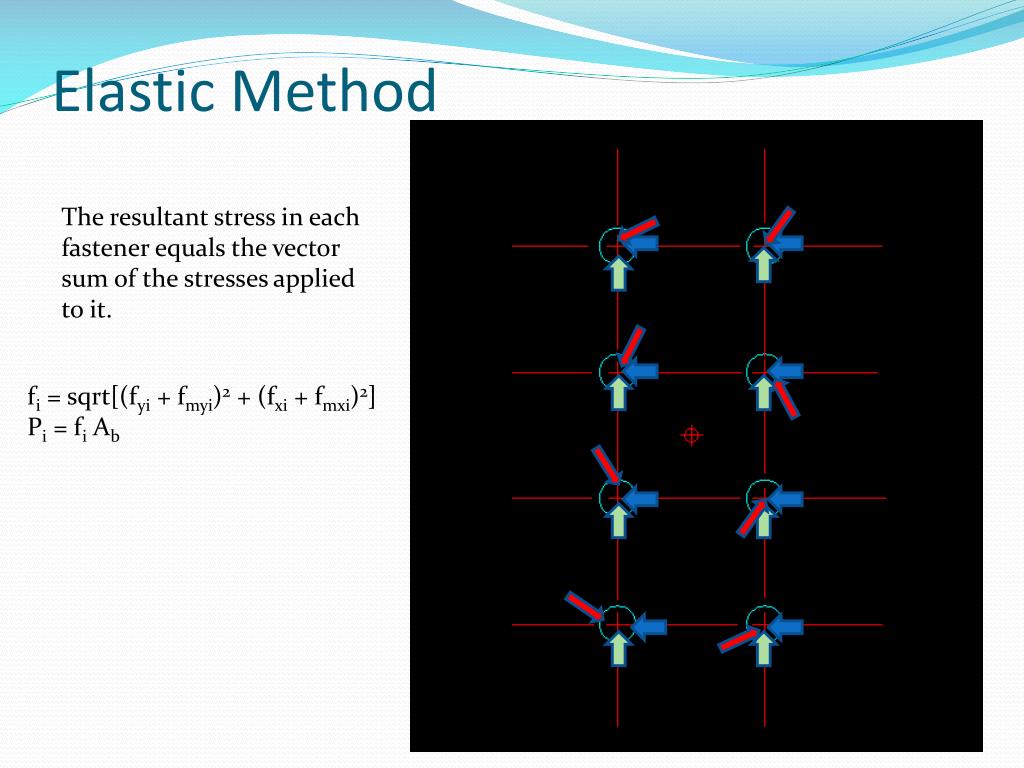 Elastic Method

The resultant stress in each fastener equals the vector sum of the stresses applied to it.

$f_i = sqrt[(f_{yi} + f_{myi})^2 + (f_{xi} + f_{mxi})^2]$
$P_i = f_i A_b$